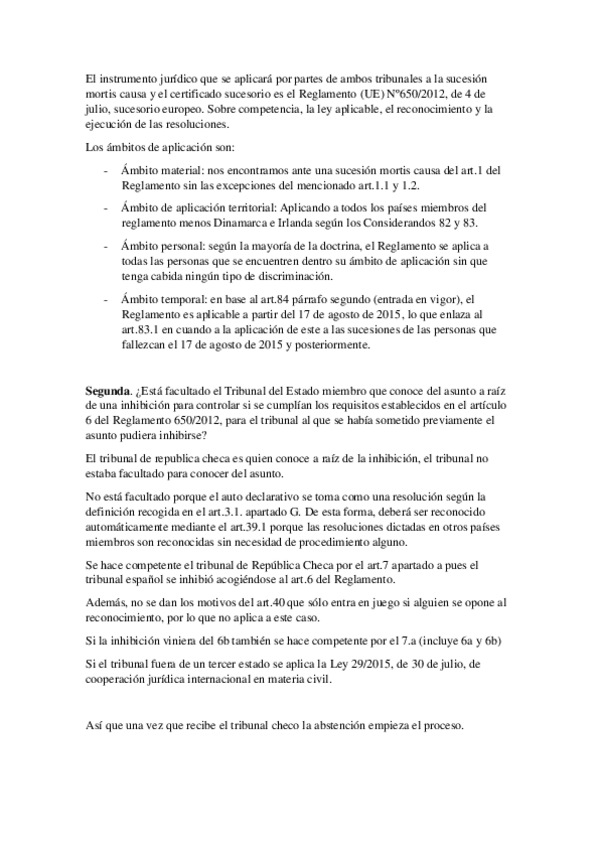 El instrumento jurídico que se aplicará por partes de ambos tribunales a la sucesión mortis causa y el certificado sucesorio es el Reglamento (UE) Nº650/2012, de 4 de julio, sucesorio europeo. Sobre competencia, la ley aplicable, el reconocimiento y la ejecución de las resoluciones.

Los ámbitos de aplicación son:

- Ámbito material: nos encontramos ante una sucesión mortis causa del art.1 del Reglamento sin las excepciones del mencionado art.1.1 y 1.2.
- Ámbito de aplicación territorial: Aplicando a todos los países miembros del reglamento menos Dinamarca e Irlanda según los Considerandos 82 y 83.
- Ámbito personal: según la mayoría de la doctrina, el Reglamento se aplica a todas las personas que se encuentren dentro su ámbito de aplicación sin que tenga cabida ningún tipo de discriminación.
- Ámbito temporal: en base al art.84 párrafo segundo (entrada en vigor), el Reglamento es aplicable a partir del 17 de agosto de 2015, lo que enlaza al art.83.1 en cuando a la aplicación de este a las sucesiones de las personas que fallezcan el 17 de agosto de 2015 y posteriormente.

**Segunda**. ¿Está facultado el Tribunal del Estado miembro que conoce del asunto a raíz de una inhibición para controlar si se cumplían los requisitos establecidos en el artículo 6 del Reglamento 650/2012, para el tribunal al que se había sometido previamente el asunto pudiera inhibirse?

El tribunal de republica checa es quien conoce a raíz de la inhibición, el tribunal no estaba facultado para conocer del asunto.

No está facultado porque el auto declarativo se toma como una resolución según la definición recogida en el art.3.1. apartado G. De esta forma, deberá ser reconocido automáticamente mediante el art.39.1 porque las resoluciones dictadas en otros países miembros son reconocidas sin necesidad de procedimiento alguno.

Se hace competente el tribunal de República Checa por el art.7 apartado a pues el tribunal español se inhibió acogiéndose al art.6 del Reglamento.

Además, no se dan los motivos del art.40 que sólo entra en juego si alguien se opone al reconocimiento, por lo que no aplica a este caso.

Si la inhibición viniera del 6b también se hace competente por el 7.a (incluye 6a y 6b)

Si el tribunal fuera de un tercer estado se aplica la Ley 29/2015, de 30 de julio, de cooperación jurídica internacional en materia civil.

Así que una vez que recibe el tribunal checo la abstención empieza el proceso.